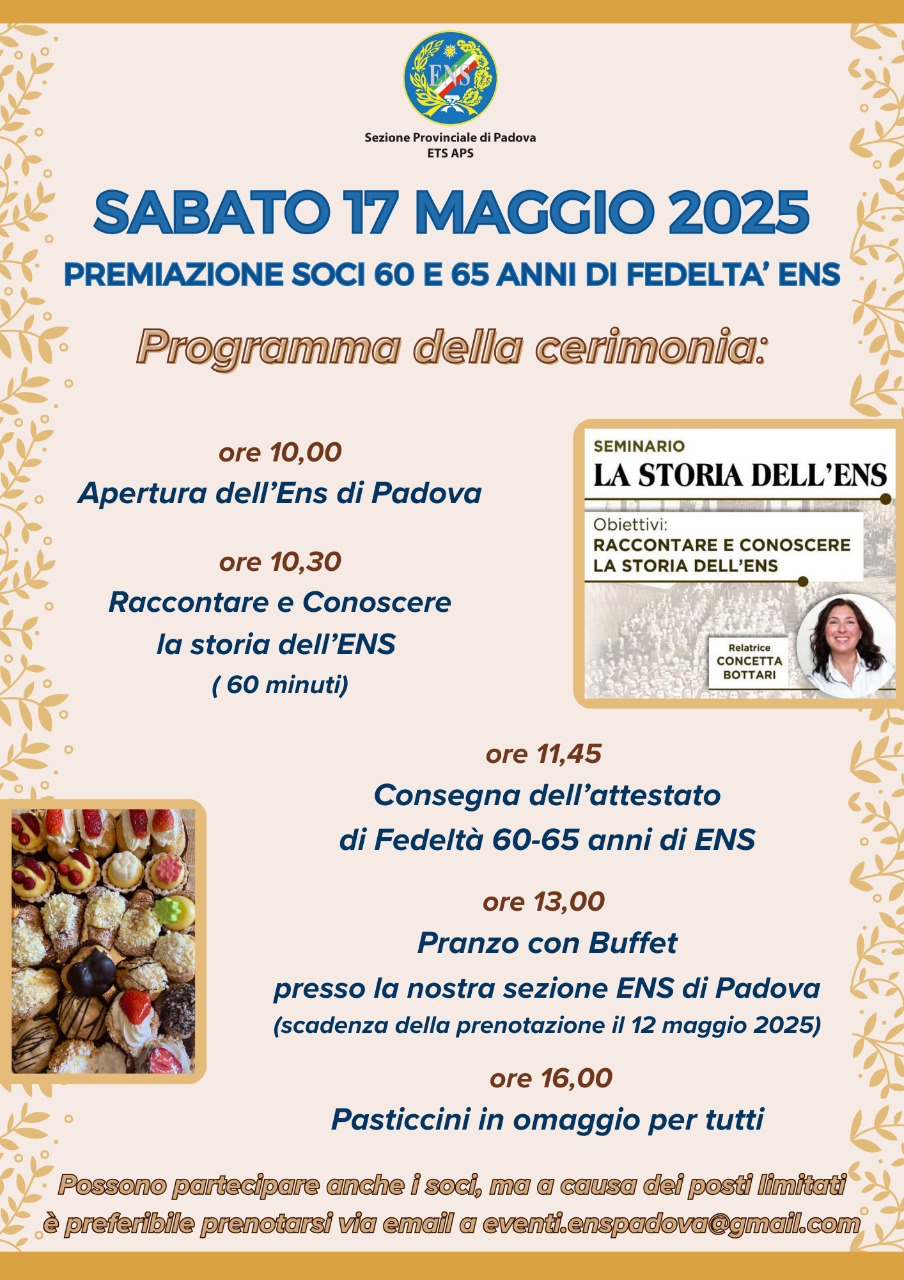 ENS

Sezione Provinciale di Padova
ETS APS

SABATO 17 MAGGIO 2025

PREMIAZIONE SOCI 60 E 65 ANNI DI FEDELTA' ENS

Programma della cerimonia:

ore 10,00
Apertura dell'Ens di Padova

ore 10,30
Raccontare e Conoscere la storia dell'ENS
( 60 minuti)

SEMINARIO
LA STORIA DELL'ENS
Obiettivi:
RACCONTARE E CONOSCERE LA STORIA DELL'ENS
Relatrice
CONCETTA BOTTARI

ore 11,45
Consegna dell'attestato di Fedeltà 60-65 anni di ENS

ore 13,00
Pranzo con Buffet
presso la nostra sezione ENS di Padova
(scadenza della prenotazione il 12 maggio 2025)

ore 16,00
Pasticcini in omaggio per tutti

Possono partecipare anche i soci, ma a causa dei posti limitati è preferibile prenotarsi via email a eventi.enspadova@gmail.com